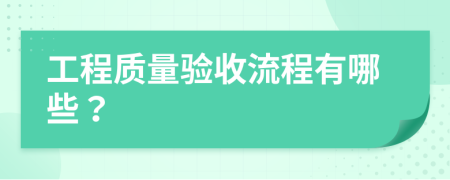 工程质量验收流程有哪些？